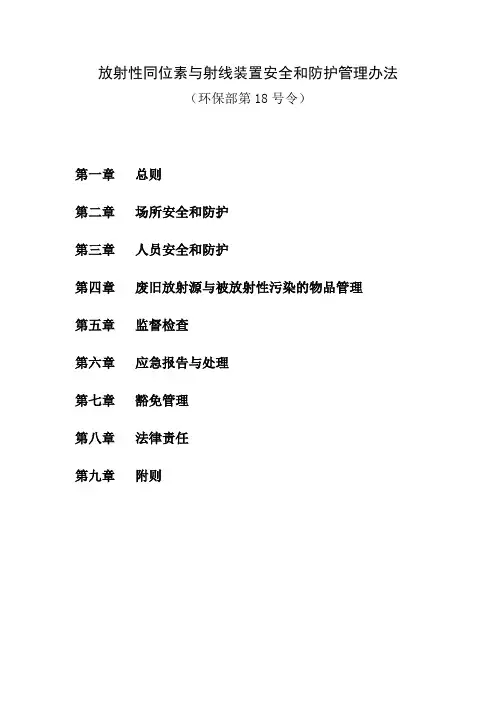 放射性同位素与射线装置安全和防护管理办法
（环保部第 18 号令）

第一章　总则

第二章　场所安全和防护

第三章　人员安全和防护

第四章　废旧放射源与被放射性污染的物品管理

第五章　监督检查

第六章　应急报告与处理

第七章　豁免管理

第八章　法律责任

第九章　附则